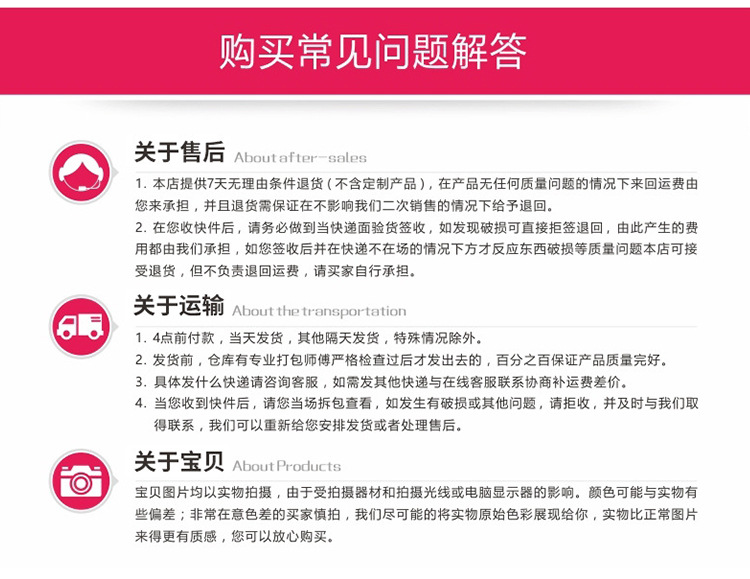 购买常见问题解答

关于售后 About after-sales

1.本店提供7天无理由条件退货（不含定制产品），在产品无任何质量问题的情况下来回运费由您来承担，并且退货需保证在不影响我们二次销售的情况下给予退回。

2.在您收快件后，请务必做到当快递面验货签收，如发现破损可直接拒签退回，由此产生的费用都由我们承担，如您签收后并在快递不在场的情况下方才反应东西破损等质量问题本店可接受退货，但不负责退回运费，请买家自行承担。

关于运输 About the transportation

1.4点前付款，当天发货，其他隔天发货，特殊情况除外。

2.发货前，仓库有专业打包师傅严格检查过后才发出去的，百分之百保证产品质量完好。

3.具体发什么快递请咨询客服，如需发其他快递与在线客服联系协商补运费差价。

4.当您收到快件后，请您当场拆包查看，如发生有破损或其他问题，请拒收，并及时与我们取得联系，我们可以重新给您安排发货或者处理售后。

关于宝贝 About Products

宝贝图片均以实物拍摄，由于受拍摄器材和拍摄光线或电脑显示器的影响。颜色可能与实物有些偏差；非常在意色差的买家慎拍，我们尽可能的将实物原始色彩展现给你，实物比正常图片来得更有质感，您可以放心购买。